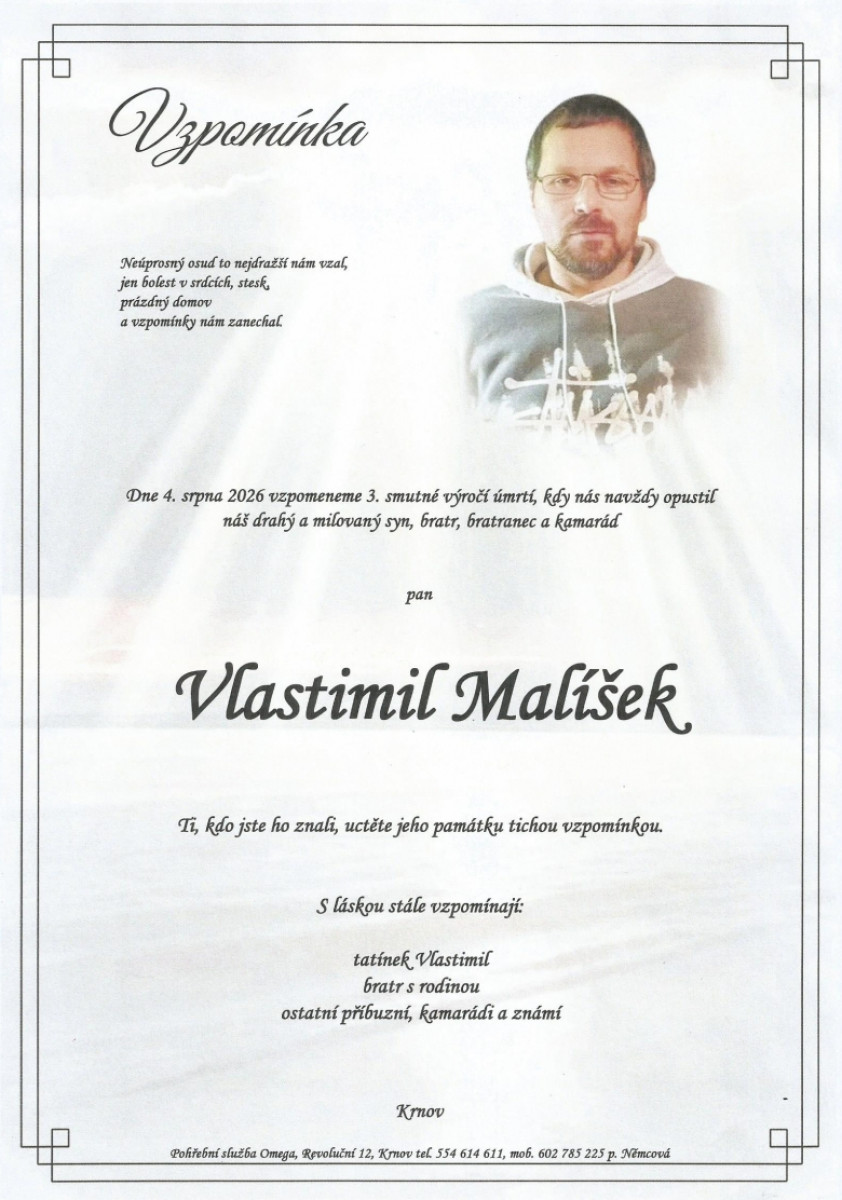 Vzpomínka

Neúprosný osud to nejdražší nám vzal,
jen bolest v srdcích, stesk,
prázdný domov
a vzpomínky nám zanechal.

Dne 4. srpna 2026 vzpomeneme 3. smutné výročí úmrtí, kdy nás navždy opustil náš drahý a milovaný syn, bratr, bratranec a kamarád

pan

Vlastimil Malíšek

Ti, kdo jste ho znali, uctěte jeho památku tichou vzpomínkou.

S láskou stále vzpomínají:

tatínek Vlastimil
bratr s rodinou
ostatní příbuzní, kamarádi a známí

Krnov

Pohřební služba Omega, Revoluční 12, Krnov tel. 554 614 611, mob. 602 785 225 p. Němcová